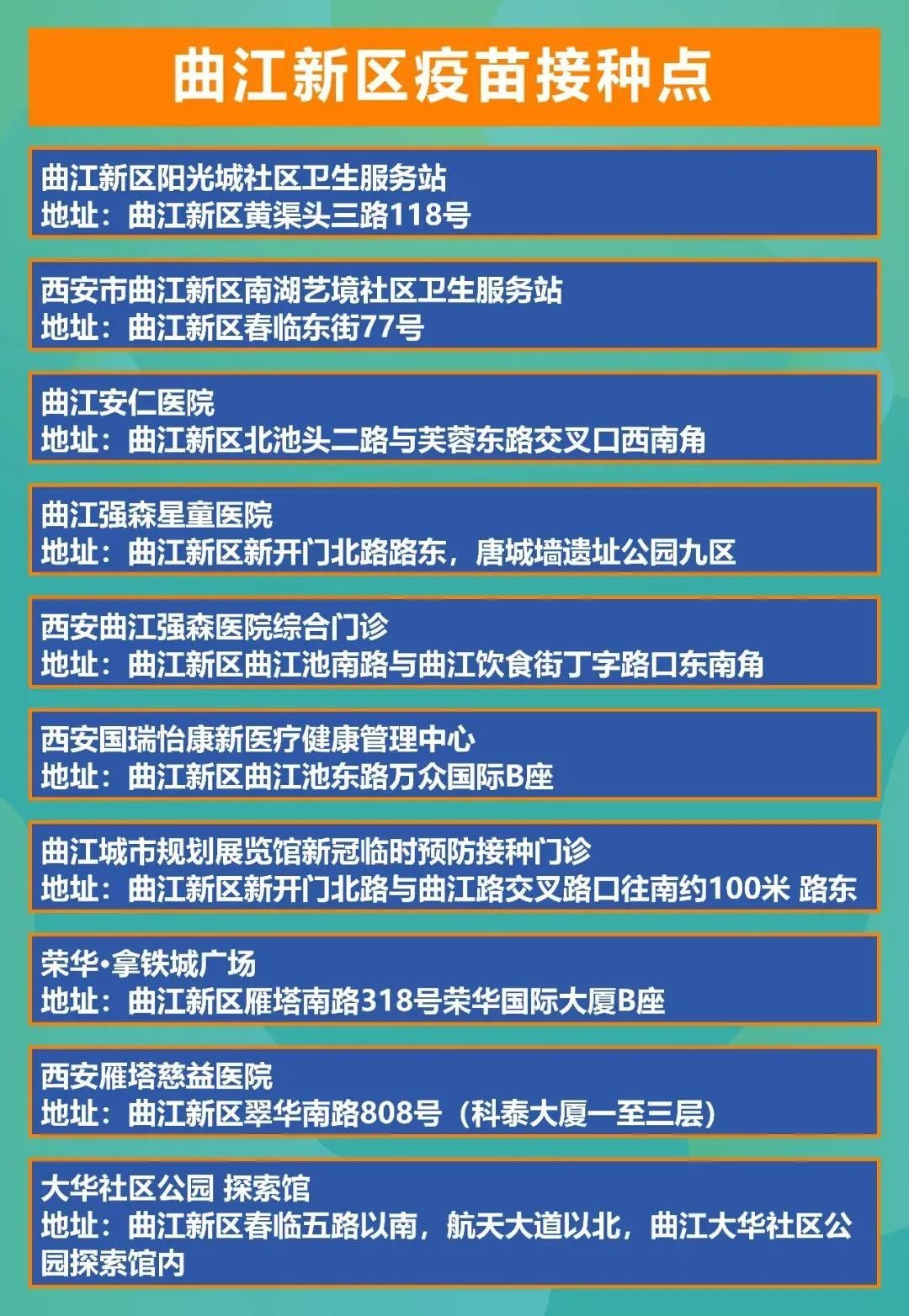 曲江新区疫苗接种点

曲江新区阳光城社区卫生服务站
地址：曲江新区黄渠头三路118号

西安市曲江新区南湖艺境社区卫生服务站
地址：曲江新区春临东街77号

曲江安仁医院
地址：曲江新区北池头二路与芙蓉东路交叉口西南角

曲江强森星童医院
地址：曲江新区新开门北路路东，唐城墙遗址公园九区

西安曲江强森医院综合门诊
地址：曲江新区曲江池南路与曲江饮食街丁字路口东南角

西安国瑞怡康新医疗健康管理中心
地址：曲江新区曲江池东路万众国际B座

曲江城市规划展览馆新冠临时预防接种门诊
地址：曲江新区新开门北路与曲江路交叉路口往南约100米 路东

荣华•拿铁城广场
地址：曲江新区雁塔南路318号荣华国际大厦B座

西安雁塔慈益医院
地址：曲江新区翠华南路808号（科泰大厦一至三层）

大华社区公园 探索馆
地址：曲江新区春临五路以南，航天大道以北，曲江大华社区公园探索馆内